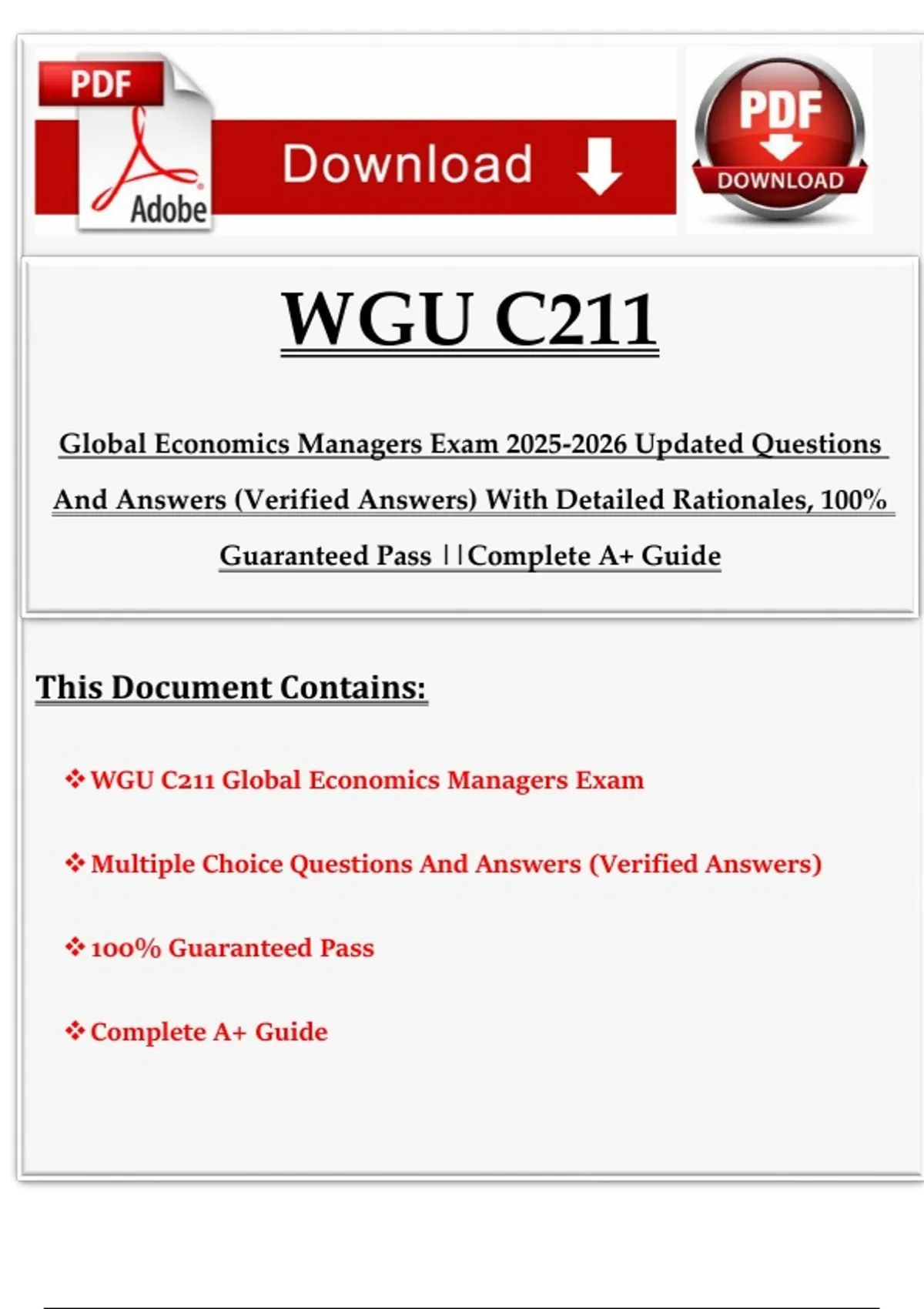 PDF

Adobe

Download

PDF

DOWNLOAD

WGU C211

Global Economics Managers Exam 2025-2026 Updated Questions And Answers (Verified Answers) With Detailed Rationales, 100% Guaranteed Pass ||Complete A+ Guide

This Document Contains:

❖ WGU C211 Global Economics Managers Exam

❖ Multiple Choice Questions And Answers (Verified Answers)

❖ 100% Guaranteed Pass

❖ Complete A+ Guide